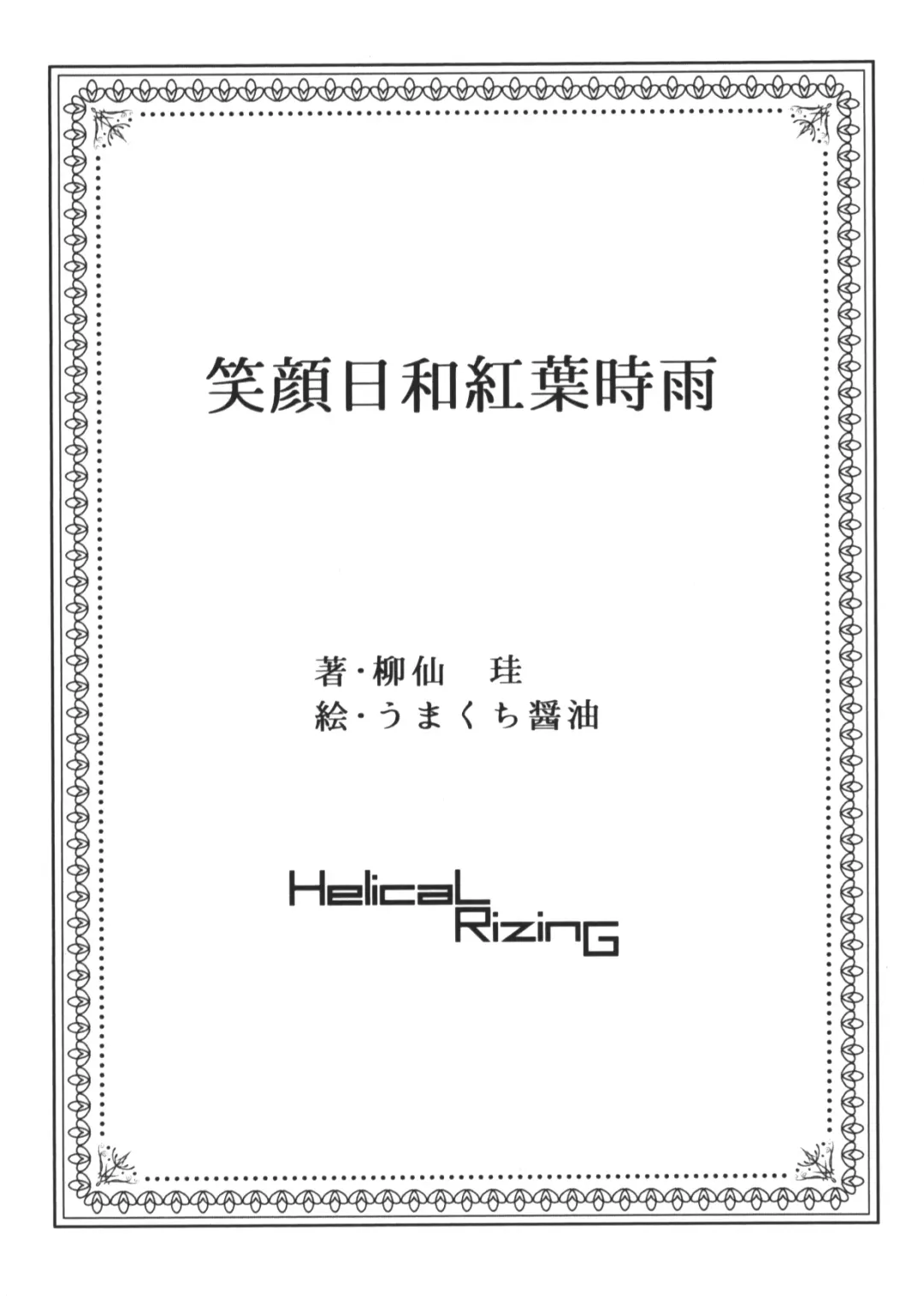 笑顔日和紅葉時雨

著・柳仙 珪
絵・うまくち醤油

HelicaL
RizinG